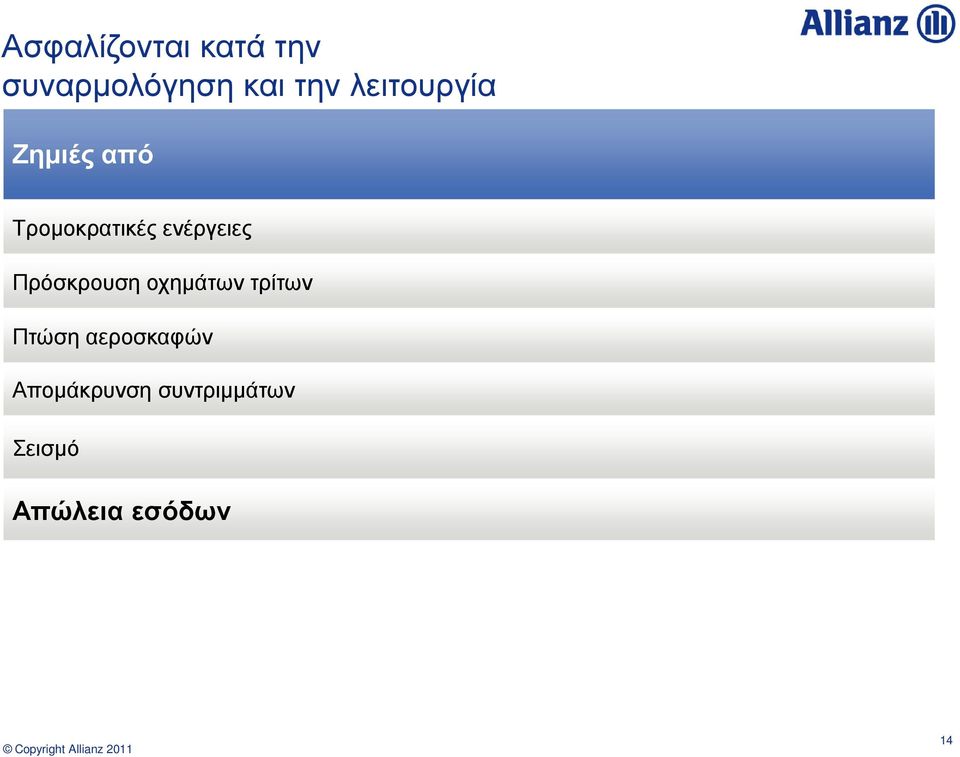 Ασφαλίζονται κατά την συναρμολόγηση και την λειτουργία

Allianz

Ζημιές από

Τρομοκρατικές ενέργειες

Πρόσκρουση οχημάτων τρίτων

Πτώση αεροσκαφών

Απομάκρυνση συντριμμάτων

Σεισμό

Απώλεια εσόδων

© Copyright Allianz 2011

14